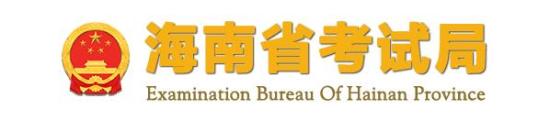 海南省考试局
Examination Bureau Of Hainan Province